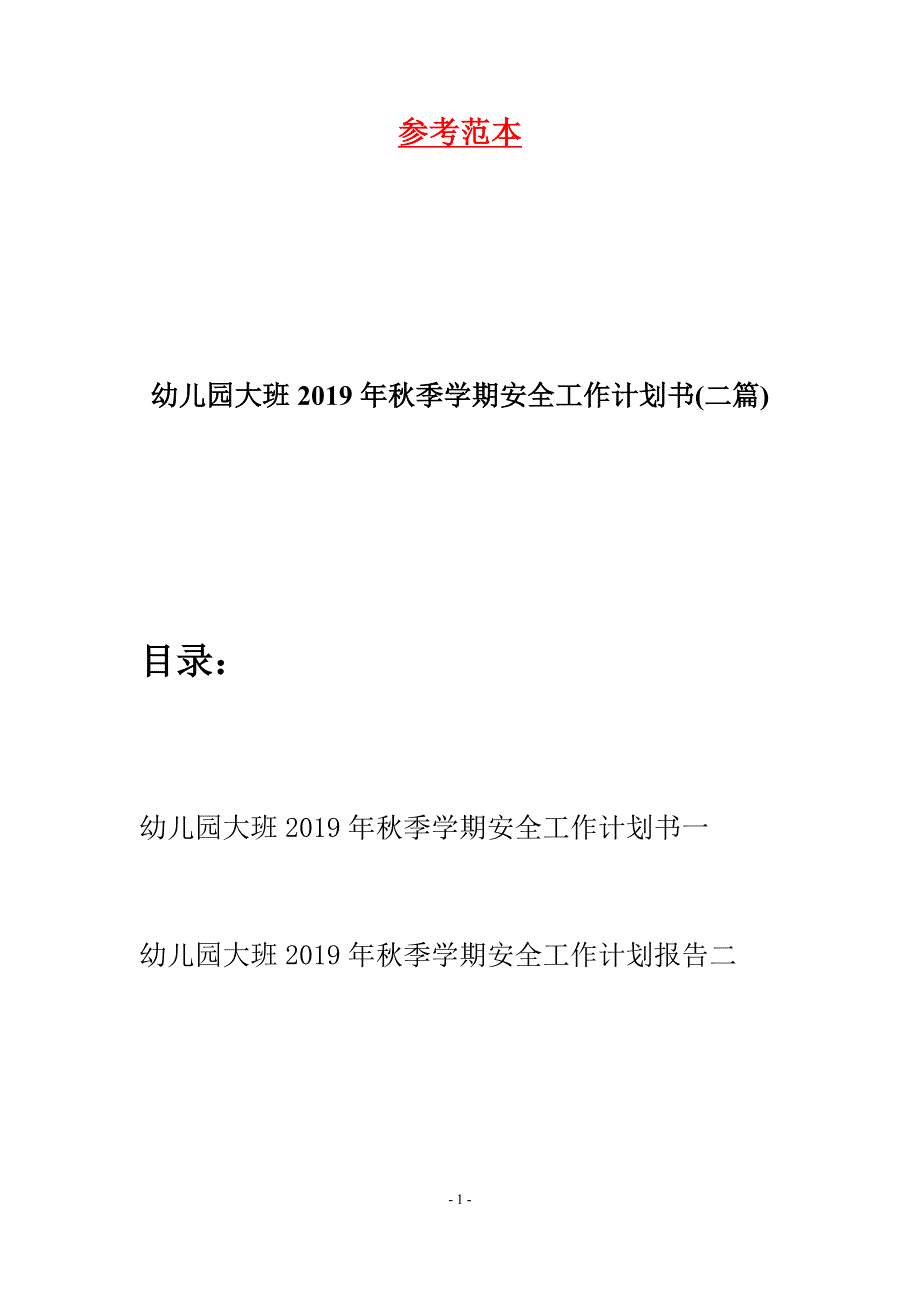 参考范本

幼儿园大班 2019 年秋季学期安全工作计划书(二篇)

目录：

幼儿园大班 2019 年秋季学期安全工作计划书一

幼儿园大班 2019 年秋季学期安全工作计划报告二

- 1 -